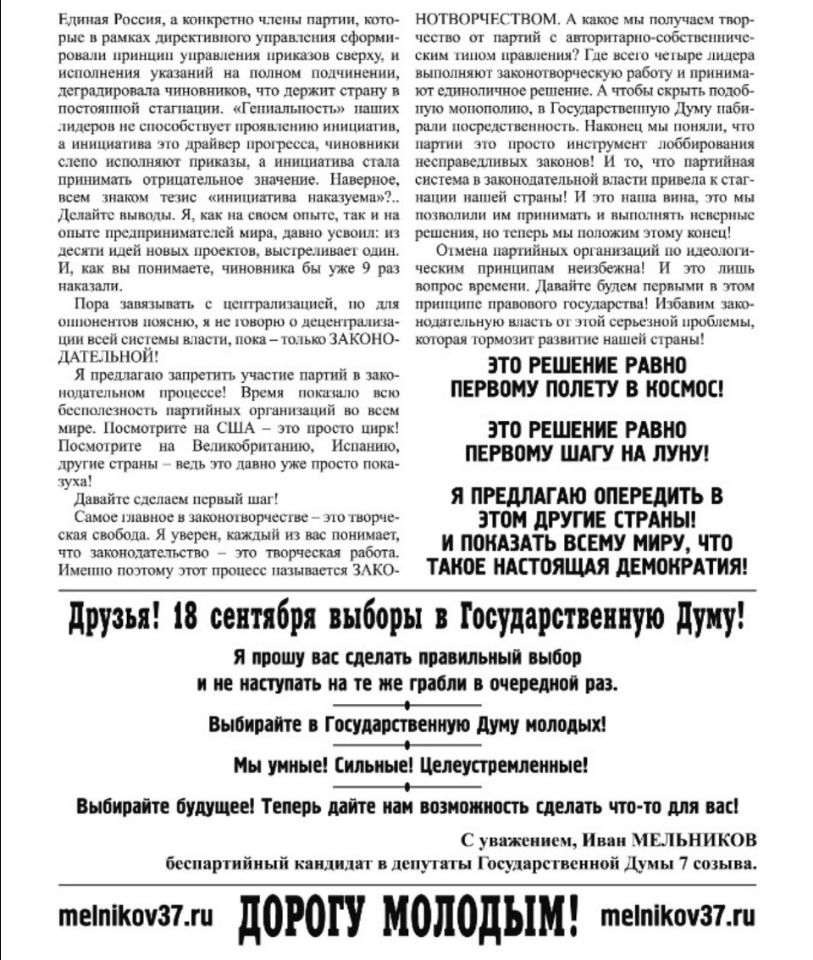 Единая Россия, а конкретно члены партии, которые в рамках директивного управления сформировали принцип управления приказов сверху, и исполнения указаний на полном подчинении, деградировала чиновников, что держит страну в постоянной стагнации. «Гениальность» наших лидеров не способствует проявлению инициатив, а инициатива это драйвер прогресса, чиновники слепо исполняют приказы, а инициатива стала принимать отрицательное значение. Наверное, всем знаком тезис «инициатива наказуема»?.. Делайте выводы. Я, как на своем опыте, так и на опыте предпринимателей мира, давно усвоил: из десяти идей новых проектов, выстреливает один. И, как вы понимаете, чиновника бы уже 9 раз наказали.

Пора завязывать с централизацией, но для оппонентов поясню, я не говорю о децентрализации всей системы власти, пока – только ЗАКОНОДАТЕЛЬНОЙ!

Я предлагаю запретить участие партий в законодательном процессе! Время показало всю бесполезность партийных организаций во всем мире. Посмотрите на США – это просто цирк! Посмотрите на Великобританию, Испанию, другие страны – ведь это давно уже просто показуха!

Давайте сделаем первый шаг!

Самое главное в законотворчестве – это творческая свобода. Я уверен, каждый из вас понимает, что законодательство – это творческая работа. Именно поэтому этот процесс называется ЗАКОНОТВОРЧЕСТВОМ. А какое мы получаем творчество от партий с авторитарно-собственническим типом правления? Где всего четыре лидера выполняют законотворческую работу и принимают единоличное решение. А чтобы скрыть подобную монополию, в Государственную Думу набирали посредственность. Наконец мы поняли, что партии это просто инструмент лоббирования несправедливых законов! И то, что партийная система в законодательной власти привела к стагнации нашей страны! И это наша вина, это мы позволили им принимать и выполнять неверные решения, но теперь мы положим этому конец!

Отмена партийных организаций по идеологическим принципам неизбежна! И это лишь вопрос времени. Давайте будем первыми в этом принципе правового государства! Избавим законодательную власть от этой серьезной проблемы, которая тормозит развитие нашей страны!

ЭТО РЕШЕНИЕ РАВНО ПЕРВОМУ ПОЛЕТУ В КОСМОС!

ЭТО РЕШЕНИЕ РАВНО ПЕРВОМУ ШАГУ НА ЛУНУ!

Я ПРЕДЛАГАЮ ОПЕРЕДИТЬ В ЭТОМ ДРУГИЕ СТРАНЫ! И ПОКАЗАТЬ ВСЕМУ МИРУ, ЧТО ТАКОЕ НАСТОЯЩАЯ ДЕМОКРАТИЯ!

Друзья! 18 сентября выборы в Государственную Думу!

Я прошу вас сделать правильный выбор и не наступать на те же грабли в очередной раз.

Выбирайте в Государственную Думу молодых!

Мы умные! Сильные! Целеустремленные!

Выбирайте будущее! Теперь дайте нам возможность сделать что-то для вас!

С уважением, Иван МЕЛЬНИКОВ
беспартийный кандидат в депутаты Государственной Думы 7 созыва.

melnikov37.ru ДОРОГУ МОЛОДЫМ! melnikov37.ru